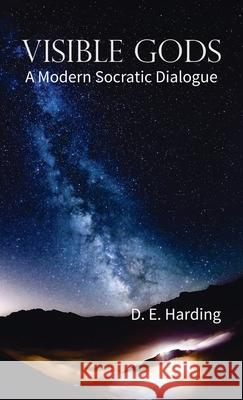 VISIBLE GODS
A Modern Socratic Dialogue

D. E. Harding

Kraina Książek